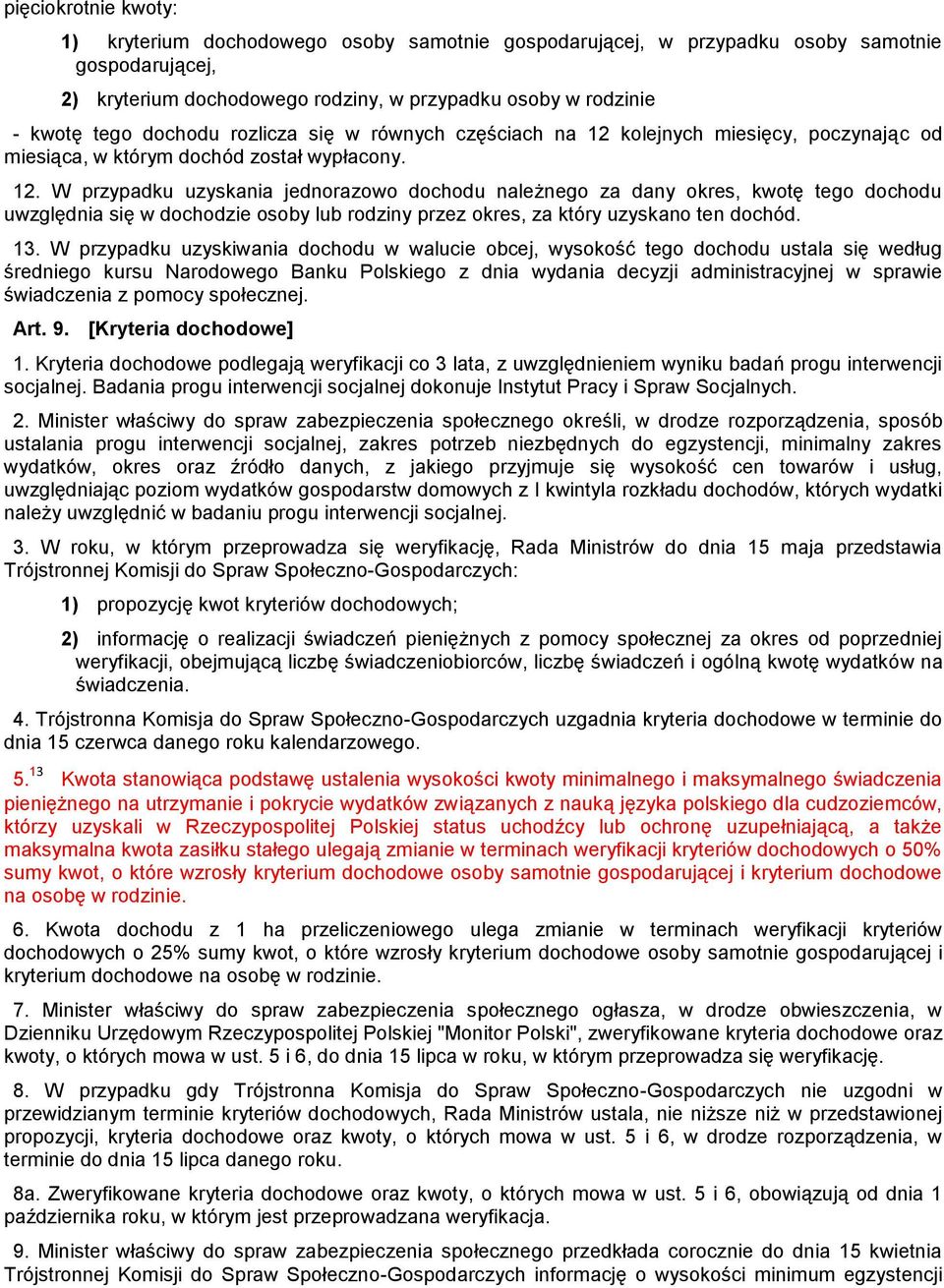 pięciokrotnie kwoty:

1) kryterium dochodowego osoby samotnie gospodarującej, w przypadku osoby samotnie gospodarującej,

2) kryterium dochodowego rodziny, w przypadku osoby w rodzinie

- kwotę tego dochodu rozlicza się w równych częściach na 12 kolejnych miesięcy, poczynając od miesiąca, w którym dochód został wypłacony.

12. W przypadku uzyskania jednorazowo dochodu należnego za dany okres, kwotę tego dochodu uwzględnia się w dochodzie osoby lub rodziny przez okres, za który uzyskano ten dochód.

13. W przypadku uzyskiwania dochodu w walucie obcej, wysokość tego dochodu ustala się według średniego kursu Narodowego Banku Polskiego z dnia wydania decyzji administracyjnej w sprawie świadczenia z pomocy społecznej.

Art. 9. [Kryteria dochodowe]

1. Kryteria dochodowe podlegają weryfikacji co 3 lata, z uwzględnieniem wyniku badań progu interwencji socjalnej. Badania progu interwencji socjalnej dokonuje Instytut Pracy i Spraw Socjalnych.

2. Minister właściwy do spraw zabezpieczenia społecznego określi, w drodze rozporządzenia, sposób ustalania progu interwencji socjalnej, zakres potrzeb niezbędnych do egzystencji, minimalny zakres wydatków, okres oraz źródło danych, z jakiego przyjmuje się wysokość cen towarów i usług, uwzględniając poziom wydatków gospodarstw domowych z I kwintyla rozkładu dochodów, których wydatki należy uwzględnić w badaniu progu interwencji socjalnej.

3. W roku, w którym przeprowadza się weryfikację, Rada Ministrów do dnia 15 maja przedstawia Trójstronnej Komisji do Spraw Społeczno-Gospodarczych:

1) propozycję kwot kryteriów dochodowych;

2) informację o realizacji świadczeń pieniężnych z pomocy społecznej za okres od poprzedniej weryfikacji, obejmującą liczbę świadczeniobiorców, liczbę świadczeń i ogólną kwotę wydatków na świadczenia.

4. Trójstronna Komisja do Spraw Społeczno-Gospodarczych uzgadnia kryteria dochodowe w terminie do dnia 15 czerwca danego roku kalendarzowego.

5.$^{13}$ Kwota stanowiąca podstawę ustalenia wysokości kwoty minimalnego i maksymalnego świadczenia pieniężnego na utrzymanie i pokrycie wydatków związanych z nauką języka polskiego dla cudzoziemców, którzy uzyskali w Rzeczypospolitej Polskiej status uchodźcy lub ochronę uzupełniającą, a także maksymalna kwota zasiłku stałego ulegają zmianie w terminach weryfikacji kryteriów dochodowych o 50% sumy kwot, o które wzrosły kryterium dochodowe osoby samotnie gospodarującej i kryterium dochodowe na osobę w rodzinie.

6. Kwota dochodu z 1 ha przeliczeniowego ulega zmianie w terminach weryfikacji kryteriów dochodowych o 25% sumy kwot, o które wzrosły kryterium dochodowe osoby samotnie gospodarującej i kryterium dochodowe na osobę w rodzinie.

7. Minister właściwy do spraw zabezpieczenia społecznego ogłasza, w drodze obwieszczenia, w Dzienniku Urzędowym Rzeczypospolitej Polskiej "Monitor Polski", zweryfikowane kryteria dochodowe oraz kwoty, o których mowa w ust. 5 i 6, do dnia 15 lipca w roku, w którym przeprowadza się weryfikację.

8. W przypadku gdy Trójstronna Komisja do Spraw Społeczno-Gospodarczych nie uzgodni w przewidzianym terminie kryteriów dochodowych, Rada Ministrów ustala, nie niższe niż w przedstawionej propozycji, kryteria dochodowe oraz kwoty, o których mowa w ust. 5 i 6, w drodze rozporządzenia, w terminie do dnia 15 lipca danego roku.

8a. Zweryfikowane kryteria dochodowe oraz kwoty, o których mowa w ust. 5 i 6, obowiązują od dnia 1 października roku, w którym jest przeprowadzana weryfikacja.

9. Minister właściwy do spraw zabezpieczenia społecznego przedkłada corocznie do dnia 15 kwietnia Trójstronnej Komisji do Spraw Społeczno-Gospodarczych informację o wysokości minimum egzystencji